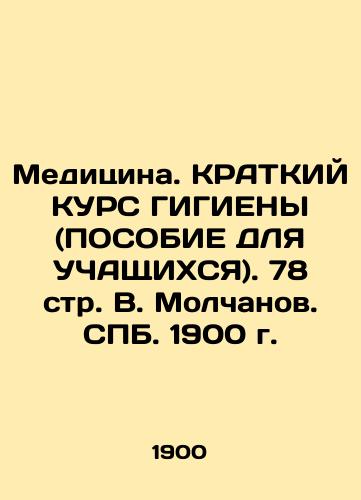 Медицина. КРАТКИЙ КУРС ГИГИЕНЫ (ПОСОБИЕ ДЛЯ УЧАЩИХСЯ). 78 стр. В. Молчанов. СПБ. 1900 г.

1900